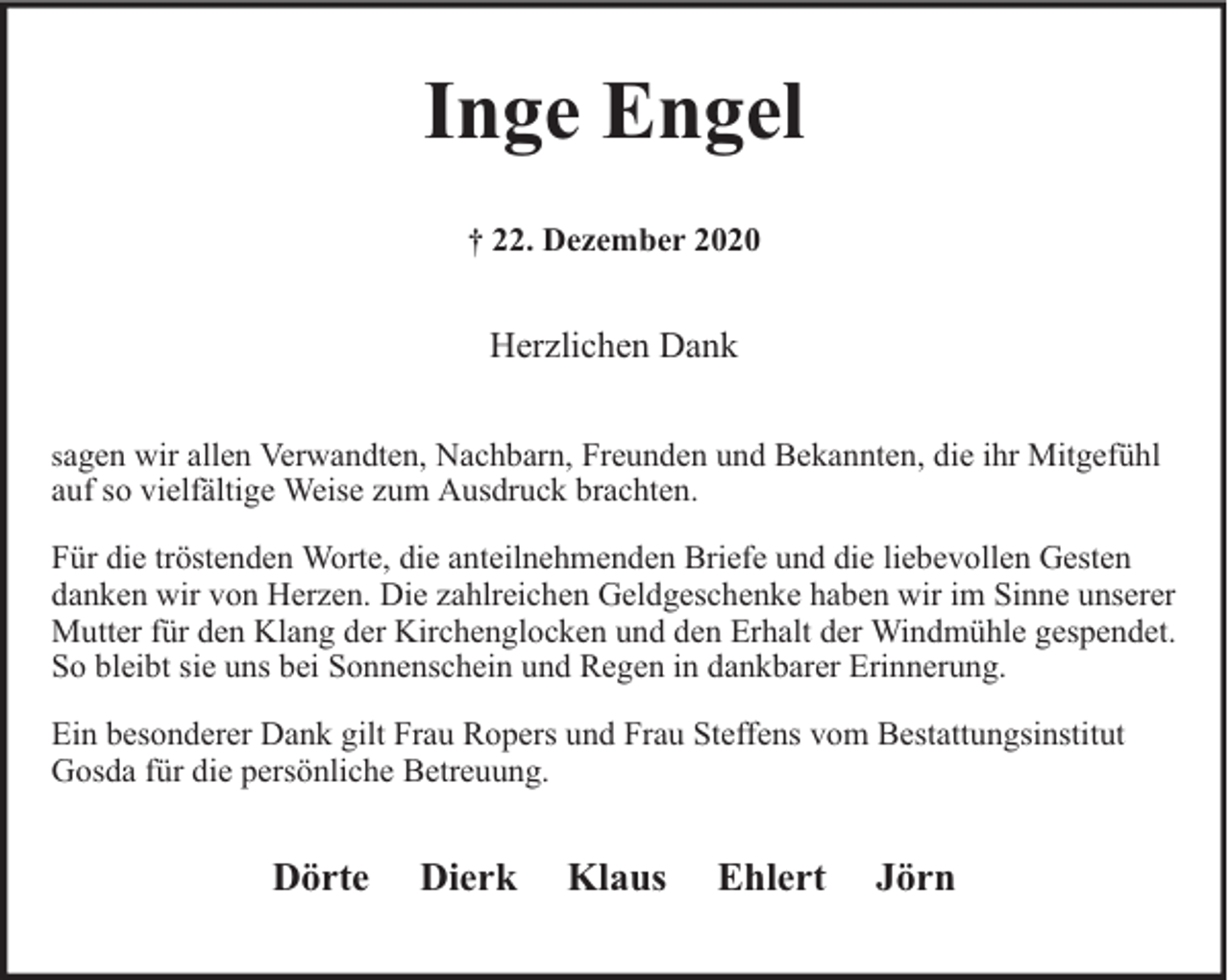 Inge Engel

† 22. Dezember 2020

Herzlichen Dank

sagen wir allen Verwandten, Nachbarn, Freunden und Bekannten, die ihr Mitgefühl auf so vielfältige Weise zum Ausdruck brachten.

Für die tröstenden Worte, die anteilnehmenden Briefe und die liebevollen Gesten danken wir von Herzen. Die zahlreichen Geldgeschenke haben wir im Sinne unserer Mutter für den Klang der Kirchenglocken und den Erhalt der Windmühle gespendet. So bleibt sie uns bei Sonnenschein und Regen in dankbarer Erinnerung.

Ein besonderer Dank gilt Frau Ropers und Frau Steffens vom Bestattungsinstitut Gosda für die persönliche Betreuung.

Dörte Dierk Klaus Ehlert Jörn